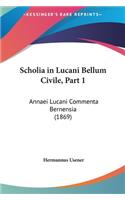 •KESSINGER'S RARE REPRINTS•

Scholia in Lucani Bellum Civile, Part 1

Annaei Lucani Commenta Bernensia (1869)

Hermannus Usener